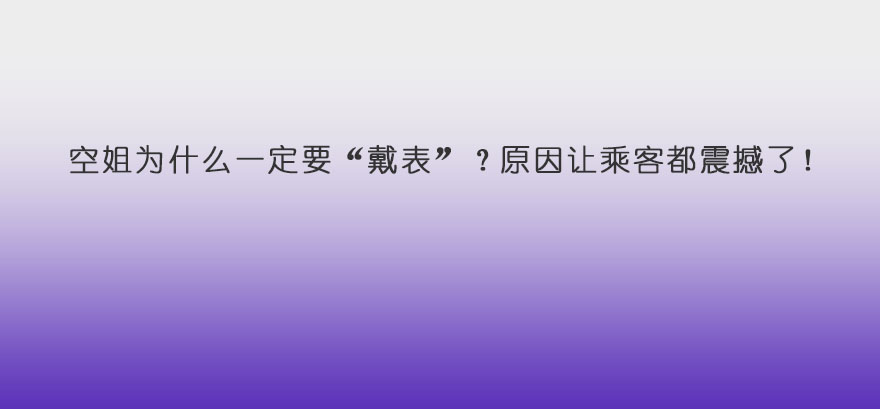 空姐为什么一定要“戴表”？原因让乘客都震撼了！